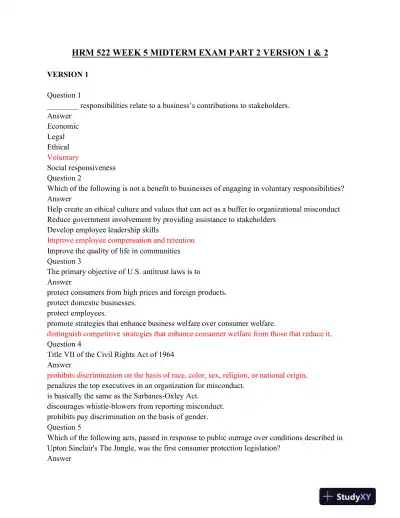 HRM 522 WEEK 5 MIDTERM EXAM PART 2 VERSION 1 & 2

VERSION 1

Question 1
________ responsibilities relate to a business's contributions to stakeholders.
Answer
Economic
Legal
Ethical
Voluntary
Social responsiveness
Question 2
Which of the following is not a benefit to businesses of engaging in voluntary responsibilities?
Answer
Help create an ethical culture and values that can act as a buffer to organizational misconduct
Reduce government involvement by providing assistance to stakeholders
Develop employee leadership skills
Improve employee compensation and retention
Improve the quality of life in communities
Question 3
The primary objective of U.S. antitrust laws is to
Answer
protect consumers from high prices and foreign products.
protect domestic businesses.
protect employees.
promote strategies that enhance business welfare over consumer welfare.
distinguish competitive strategies that enhance consumer welfare from those that reduce it.
Question 4
Title VII of the Civil Rights Act of 1964
Answer
prohibits discrimination on the basis of race, color, sex, religion, or national origin.
penalizes the top executives in an organization for misconduct.
is basically the same as the Sarbanes-Oxley Act.
discourages whistle-blowers from reporting misconduct.
prohibits pay discrimination on the basis of gender.
Question 5
Which of the following acts, passed in response to public outrage over conditions described in Upton Sinclair's The Jungle, was the first consumer protection legislation?
Answer

StudyXY